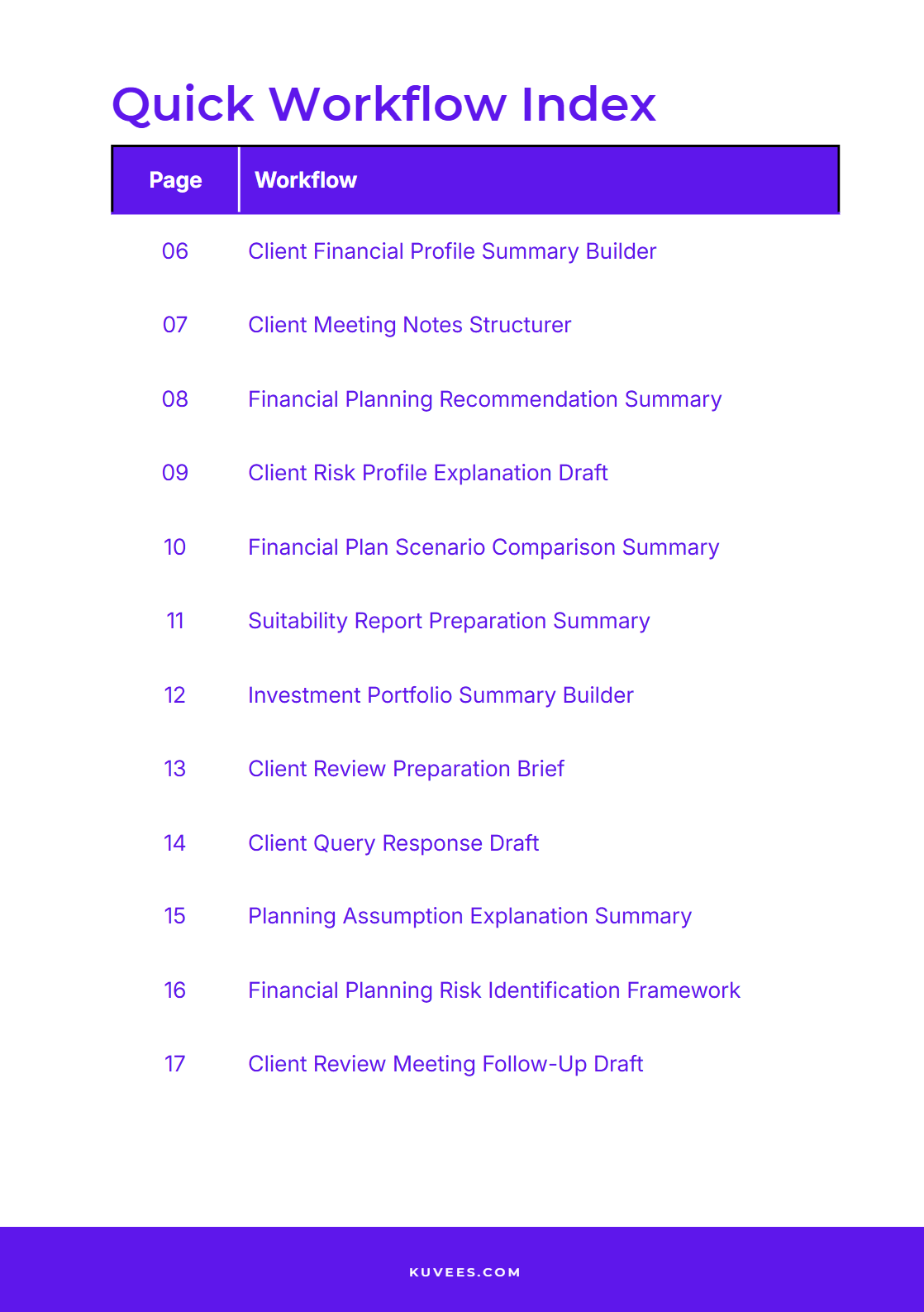 Quick Workflow Index

| Page | Workflow |
|---|---|
| 06 | Client Financial Profile Summary Builder |
| 07 | Client Meeting Notes Structurer |
| 08 | Financial Planning Recommendation Summary |
| 09 | Client Risk Profile Explanation Draft |
| 10 | Financial Plan Scenario Comparison Summary |
| 11 | Suitability Report Preparation Summary |
| 12 | Investment Portfolio Summary Builder |
| 13 | Client Review Preparation Brief |
| 14 | Client Query Response Draft |
| 15 | Planning Assumption Explanation Summary |
| 16 | Financial Planning Risk Identification Framework |
| 17 | Client Review Meeting Follow-Up Draft |

KUVEES.COM